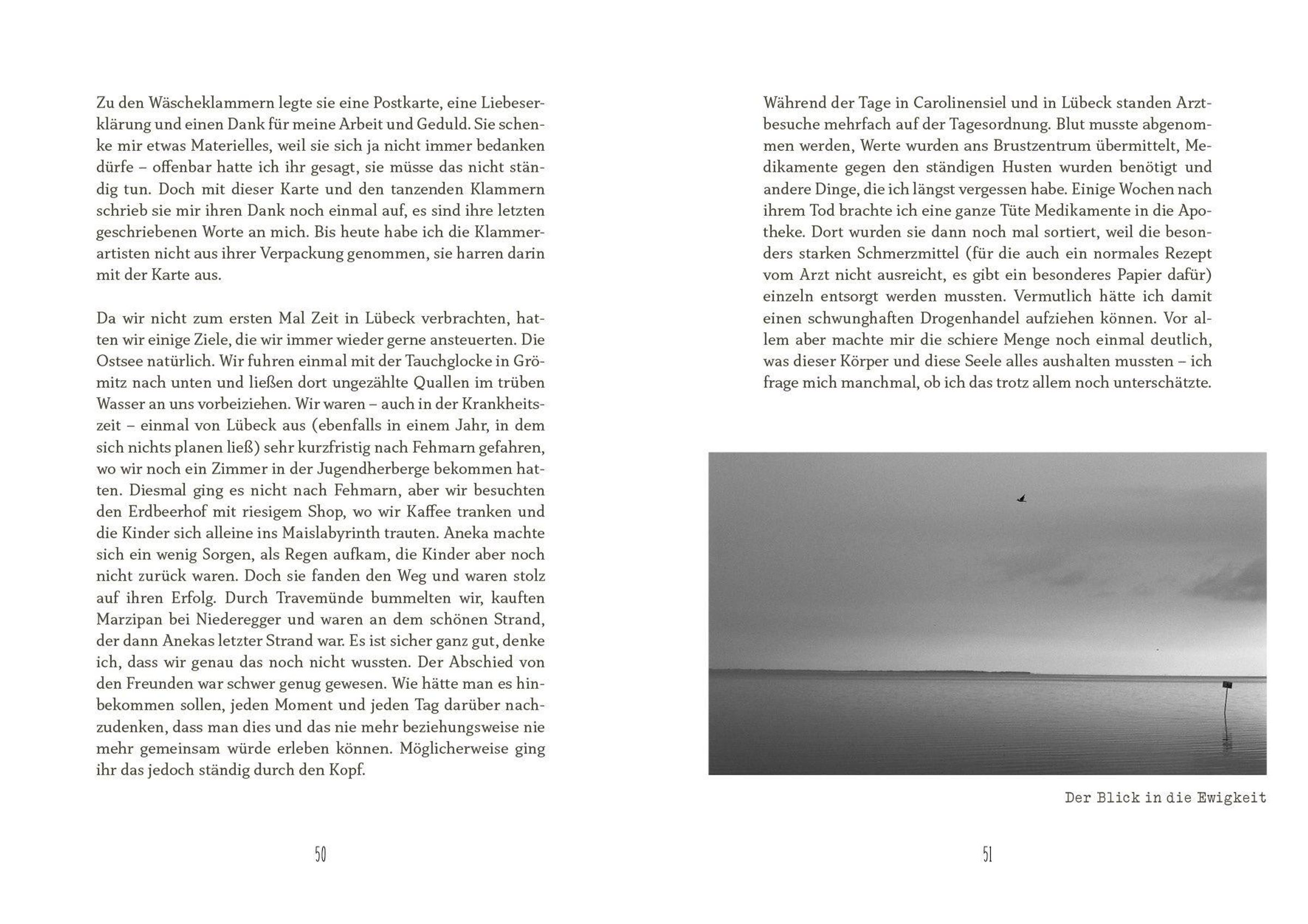 Zu den Wäscheklammern legte sie eine Postkarte, eine Liebeserklärung und einen Dank für meine Arbeit und Geduld. Sie schenke mir etwas Materielles, weil sie sich ja nicht immer bedanken dürfe – offenbar hatte ich ihr gesagt, sie müsse das nicht ständig tun. Doch mit dieser Karte und den tanzenden Klammern schrieb sie mir ihren Dank noch einmal auf, es sind ihre letzten geschriebenen Worte an mich. Bis heute habe ich die Klammerartisten nicht aus ihrer Verpackung genommen, sie harren darin mit der Karte aus.

Da wir nicht zum ersten Mal Zeit in Lübeck verbrachten, hatten wir einige Ziele, die wir immer wieder gerne ansteuerten. Die Ostsee natürlich. Wir fuhren einmal mit der Tauchglocke in Grömitz nach unten und ließen dort ungezählte Quallen im trüben Wasser an uns vorbeiziehen. Wir waren – auch in der Krankheitszeit – einmal von Lübeck aus (ebenfalls in einem Jahr, in dem sich nichts planen ließ) sehr kurzfristig nach Fehmarn gefahren, wo wir noch ein Zimmer in der Jugendherberge bekommen hatten. Diesmal ging es nicht nach Fehmarn, aber wir besuchten den Erdbeerhof mit riesigem Shop, wo wir Kaffee tranken und die Kinder sich alleine ins Maislabyrinth trauten. Aneka machte sich ein wenig Sorgen, als Regen aufkam, die Kinder aber noch nicht zurück waren. Doch sie fanden den Weg und waren stolz auf ihren Erfolg. Durch Travemünde bummelten wir, kauften Marzipan bei Niederegger und waren an dem schönen Strand, der dann Anekas letzter Strand war. Es ist sicher ganz gut, denke ich, dass wir genau das noch nicht wussten. Der Abschied von den Freunden war schwer genug gewesen. Wie hätte man es hinbekommen sollen, jeden Moment und jeden Tag darüber nachzudenken, dass man dies und das nie mehr beziehungsweise nie mehr gemeinsam würde erleben können. Möglicherweise ging ihr das jedoch ständig durch den Kopf.

50

Während der Tage in Carolinensiel und in Lübeck standen Arztbesuche mehrfach auf der Tagesordnung. Blut musste abgenommen werden, Werte wurden ans Brustzentrum übermittelt, Medikamente gegen den ständigen Husten wurden benötigt und andere Dinge, die ich längst vergessen habe. Einige Wochen nach ihrem Tod brachte ich eine ganze Tüte Medikamente in die Apotheke. Dort wurden sie dann noch mal sortiert, weil die besonders starken Schmerzmittel (für die auch ein normales Rezept vom Arzt nicht ausreicht, es gibt ein besonderes Papier dafür) einzeln entsorgt werden mussten. Vermutlich hätte ich damit einen schwunghaften Drogenhandel aufziehen können. Vor allem aber machte mir die schiere Menge noch einmal deutlich, was dieser Körper und diese Seele alles aushalten mussten – ich frage mich manchmal, ob ich das trotz allem noch unterschätzte.

Der Blick in die Ewigkeit

51